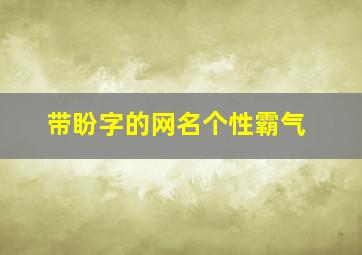 带盼字的网名个性霸气